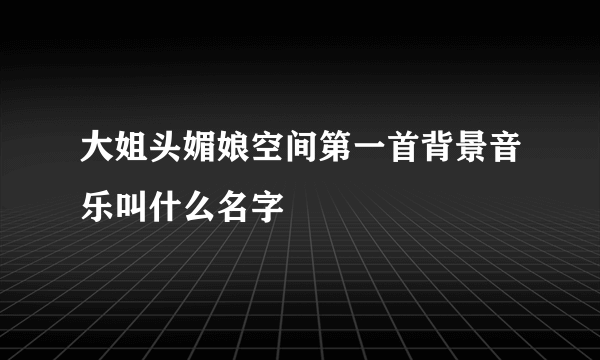 大姐头媚娘空间第一首背景音乐叫什么名字